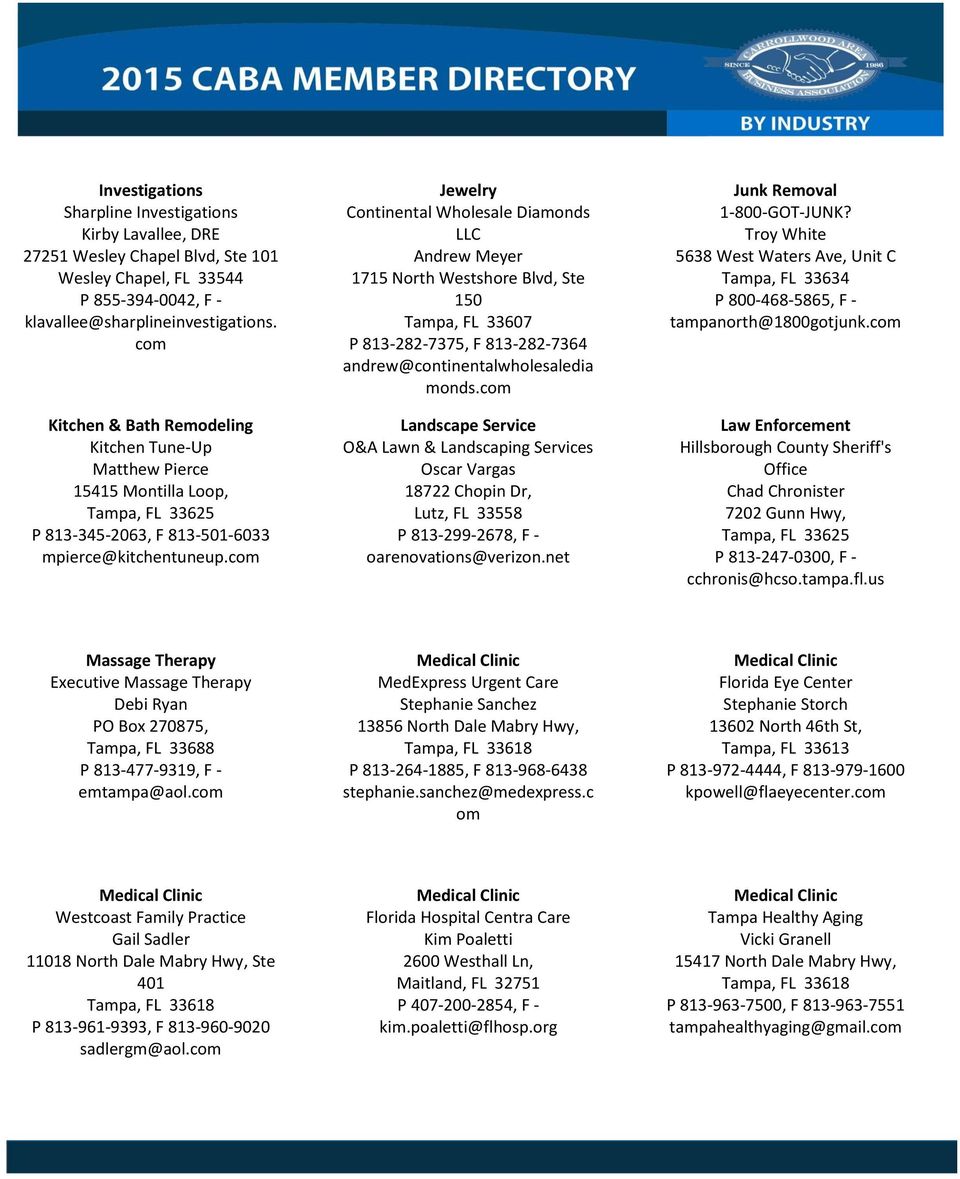 2015 CABA MEMBER DIRECTORY

CARROLLWOOD AREA BUSINESS ASSOCIATION SINCE 1986

BY INDUSTRY

Investigations
Sharpline Investigations
Kirby Lavallee, DRE
27251 Wesley Chapel Blvd, Ste 101
Wesley Chapel, FL 33544
P 855-394-0042, F -
klavallee@sharplineinvestigations.com

Jewelry
Continental Wholesale Diamonds LLC
Andrew Meyer
1715 North Westshore Blvd, Ste 150
Tampa, FL 33607
P 813-282-7375, F 813-282-7364
andrew@continentalwholesalediamonds.com

Junk Removal
1-800-GOT-JUNK?
Troy White
5638 West Waters Ave, Unit C
Tampa, FL 33634
P 800-468-5865, F -
tampanorth@1800gotjunk.com

Kitchen & Bath Remodeling
Kitchen Tune-Up
Matthew Pierce
15415 Montilla Loop,
Tampa, FL 33625
P 813-345-2063, F 813-501-6033
mpierce@kitchentuneup.com

Landscape Service
O&A Lawn & Landscaping Services
Oscar Vargas
18722 Chopin Dr,
Lutz, FL 33558
P 813-299-2678, F -
oarenovations@verizon.net

Law Enforcement
Hillsborough County Sheriff's Office
Chad Chronister
7202 Gunn Hwy,
Tampa, FL 33625
P 813-247-0300, F -
cchronis@hcso.tampa.fl.us

Massage Therapy
Executive Massage Therapy
Debi Ryan
PO Box 270875,
Tampa, FL 33688
P 813-477-9319, F -
emtampa@aol.com

Medical Clinic
MedExpress Urgent Care
Stephanie Sanchez
13856 North Dale Mabry Hwy,
Tampa, FL 33618
P 813-264-1885, F 813-968-6438
stephanie.sanchez@medexpress.com

Medical Clinic
Florida Eye Center
Stephanie Storch
13602 North 46th St,
Tampa, FL 33613
P 813-972-4444, F 813-979-1600
kpowell@flaeyecenter.com

Medical Clinic
Westcoast Family Practice
Gail Sadler
11018 North Dale Mabry Hwy, Ste 401
Tampa, FL 33618
P 813-961-9393, F 813-960-9020
sadlergm@aol.com

Medical Clinic
Florida Hospital Centra Care
Kim Poaletti
2600 Westhall Ln,
Maitland, FL 32751
P 407-200-2854, F -
kim.poaletti@flhosp.org

Medical Clinic
Tampa Healthy Aging
Vicki Granell
15417 North Dale Mabry Hwy,
Tampa, FL 33618
P 813-963-7500, F 813-963-7551
tampahealthyaging@gmail.com